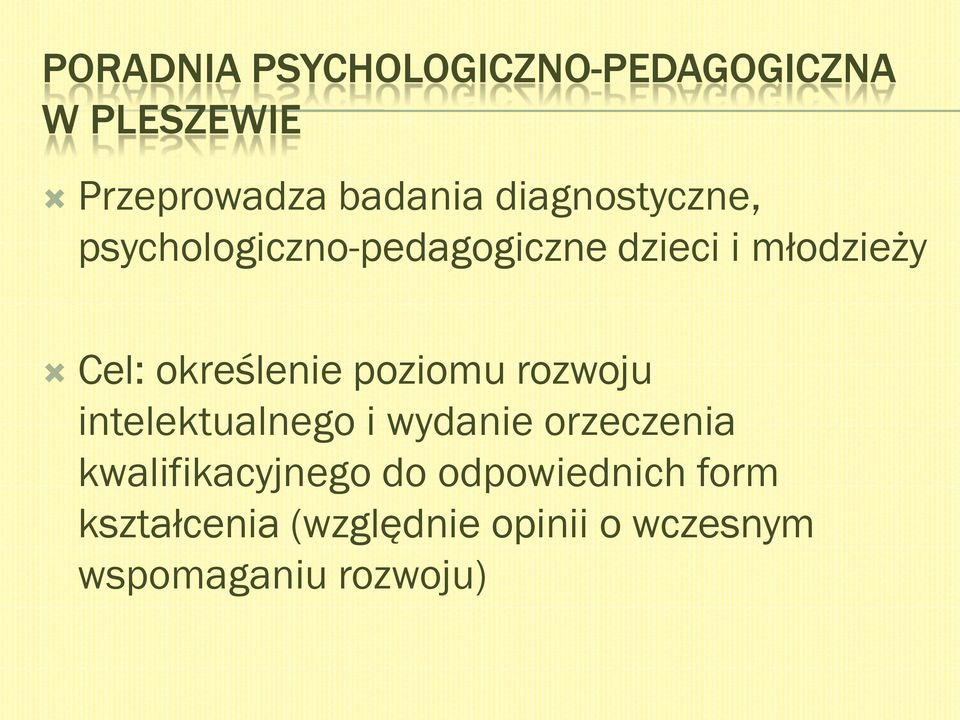 PORADNIA PSYCHOLOGICZNO-PEDAGOGICZNA W PLESZEWIE

Przeprowadza badania diagnostyczne, psychologiczno-pedagogiczne dzieci i młodzieży

Cel: określenie poziomu rozwoju intelektualnego i wydanie orzeczenia kwalifikacyjnego do odpowiednich form kształcenia (względnie opinii o wczesnym wspomaganiu rozwoju)